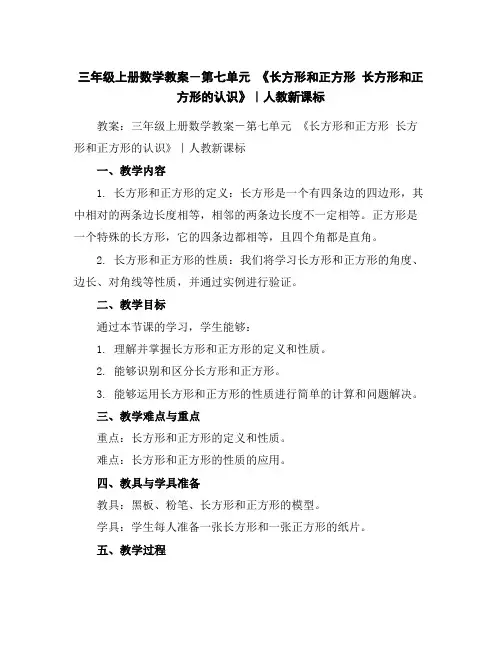 三年级上册数学教案－第七单元 《长方形和正方形 长方形和正方形的认识》｜人教新课标

教案：三年级上册数学教案－第七单元 《长方形和正方形 长方形和正方形的认识》｜人教新课标

一、教学内容

1. 长方形和正方形的定义：长方形是一个有四条边的四边形，其中相对的两条边长度相等，相邻的两条边长度不一定相等。正方形是一个特殊的长方形，它的四条边都相等，且四个角都是直角。

2. 长方形和正方形的性质：我们将学习长方形和正方形的角度、边长、对角线等性质，并通过实例进行验证。

二、教学目标

通过本节课的学习，学生能够：

1. 理解并掌握长方形和正方形的定义和性质。

2. 能够识别和区分长方形和正方形。

3. 能够运用长方形和正方形的性质进行简单的计算和问题解决。

三、教学难点与重点

重点：长方形和正方形的定义和性质。

难点：长方形和正方形的性质的应用。

四、教具与学具准备

教具：黑板、粉笔、长方形和正方形的模型。

学具：学生每人准备一张长方形和一张正方形的纸片。

五、教学过程